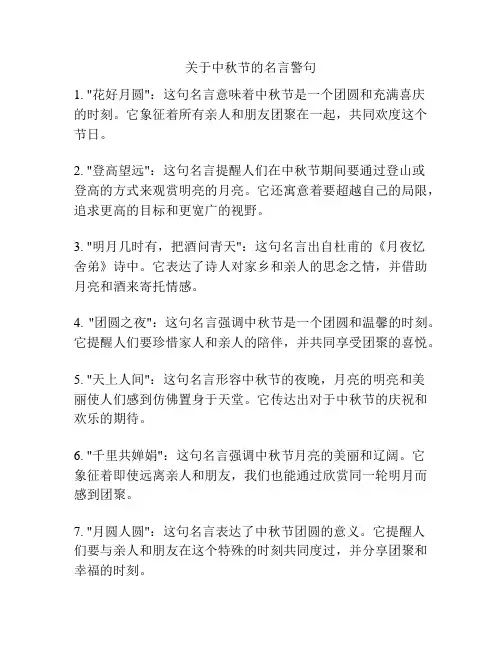 关于中秋节的名言警句

1. "花好月圆"：这句名言意味着中秋节是一个团圆和充满喜庆的时刻。它象征着所有亲人和朋友团聚在一起，共同欢度这个节日。

2. "登高望远"：这句名言提醒人们在中秋节期间要通过登山或登高的方式来观赏明亮的月亮。它还寓意着要超越自己的局限，追求更高的目标和更宽广的视野。

3. "明月几时有，把酒问青天"：这句名言出自杜甫的《月夜忆舍弟》诗中。它表达了诗人对家乡和亲人的思念之情，并借助月亮和酒来寄托情感。

4. "团圆之夜"：这句名言强调中秋节是一个团圆和温馨的时刻。它提醒人们要珍惜家人和亲人的陪伴，并共同享受团聚的喜悦。

5. "天上人间"：这句名言形容中秋节的夜晚，月亮的明亮和美丽使人们感到仿佛置身于天堂。它传达出对于中秋节的庆祝和欢乐的期待。

6. "千里共婵娟"：这句名言强调中秋节月亮的美丽和辽阔。它象征着即使远离亲人和朋友，我们也能通过欣赏同一轮明月而感到团聚。

7. "月圆人圆"：这句名言表达了中秋节团圆的意义。它提醒人们要与亲人和朋友在这个特殊的时刻共同度过，并分享团聚和幸福的时刻。